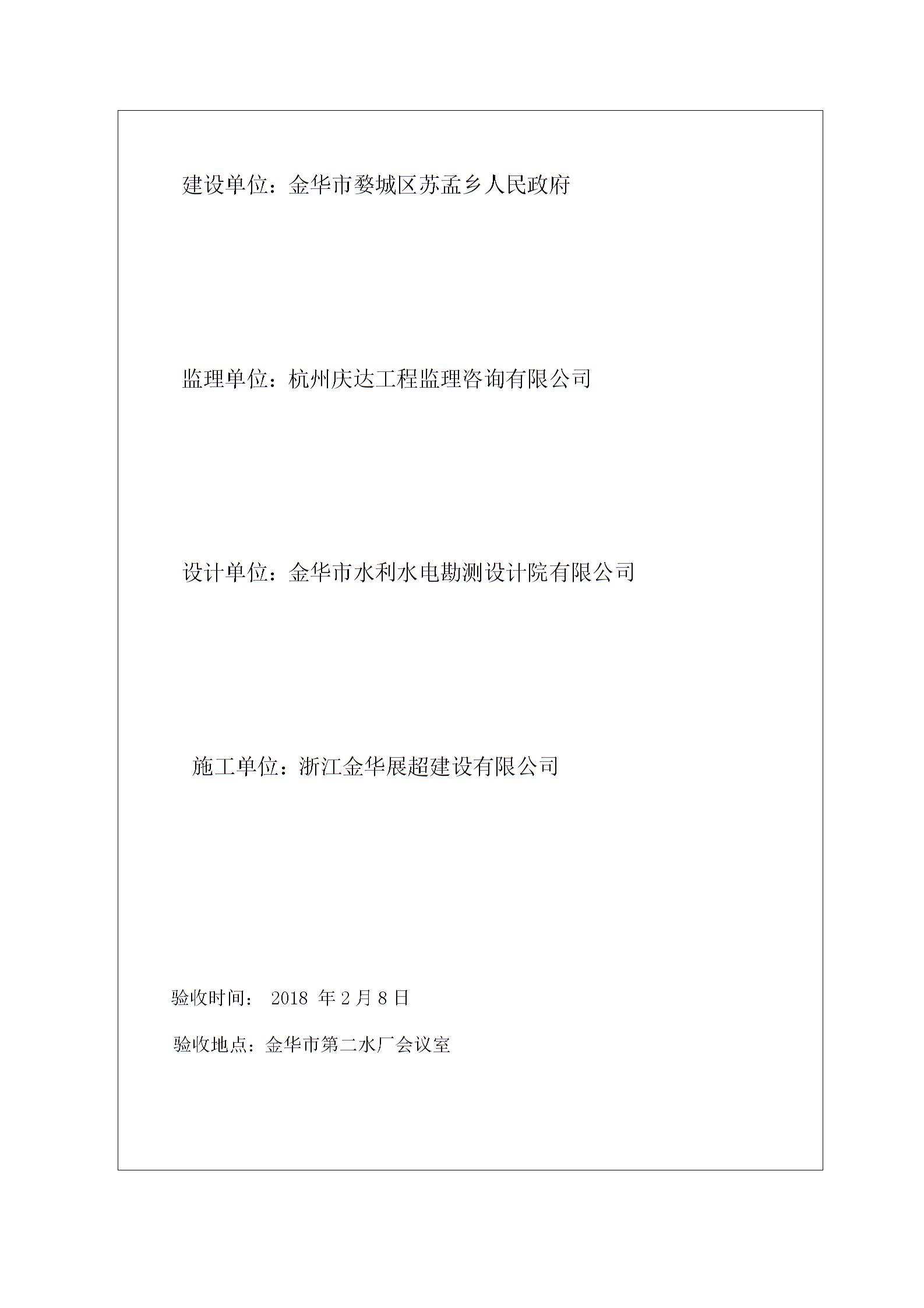 建设单位：金华市婺城区苏孟乡人民政府

监理单位：杭州庆达工程监理咨询有限公司

设计单位：金华市水利水电勘测设计院有限公司

施工单位：浙江金华展超建设有限公司

验收时间： 2018 年 2 月 8 日

验收地点：金华市第二水厂会议室